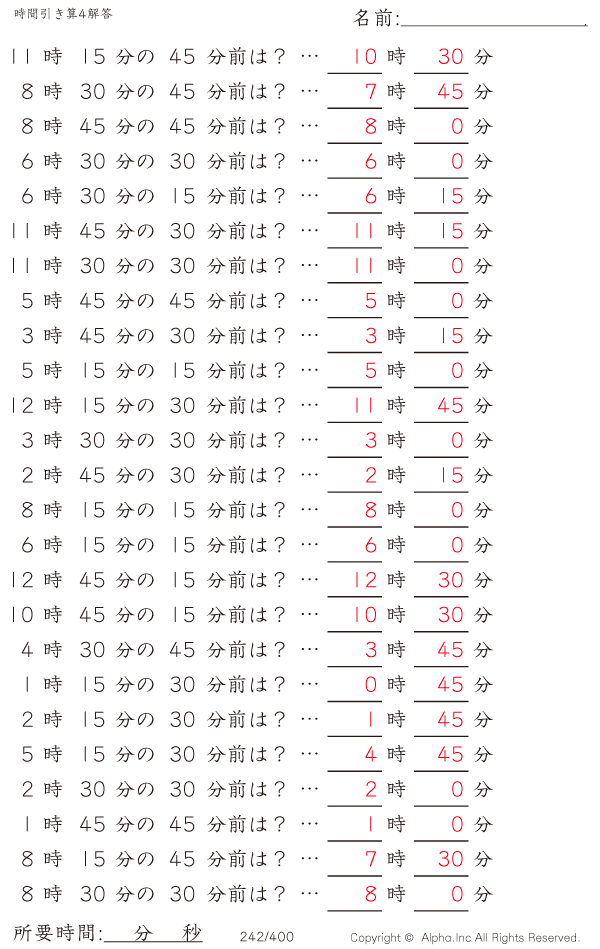 時間引き算4解答

名前:

11 時 15 分の 45 分前は？ … 10 時 30 分
8 時 30 分の 45 分前は？ … 7 時 45 分
8 時 45 分の 45 分前は？ … 8 時 0 分
6 時 30 分の 30 分前は？ … 6 時 0 分
6 時 30 分の 15 分前は？ … 6 時 15 分
11 時 45 分の 30 分前は？ … 11 時 15 分
11 時 30 分の 30 分前は？ … 11 時 0 分
5 時 45 分の 45 分前は？ … 5 時 0 分
3 時 45 分の 30 分前は？ … 3 時 15 分
5 時 15 分の 15 分前は？ … 5 時 0 分
12 時 15 分の 30 分前は？ … 11 時 45 分
3 時 30 分の 30 分前は？ … 3 時 0 分
2 時 45 分の 30 分前は？ … 2 時 15 分
8 時 15 分の 15 分前は？ … 8 時 0 分
6 時 15 分の 15 分前は？ … 6 時 0 分
12 時 45 分の 15 分前は？ … 12 時 30 分
10 時 45 分の 15 分前は？ … 10 時 30 分
4 時 30 分の 45 分前は？ … 3 時 45 分
1 時 15 分の 30 分前は？ … 0 時 45 分
2 時 15 分の 30 分前は？ … 1 時 45 分
5 時 15 分の 30 分前は？ … 4 時 45 分
2 時 30 分の 30 分前は？ … 2 時 0 分
1 時 45 分の 45 分前は？ … 1 時 0 分
8 時 15 分の 45 分前は？ … 7 時 30 分
8 時 30 分の 30 分前は？ … 8 時 0 分

所要時間: 分 秒

242/400

Copyright © Alpha.Inc All Rights Reserved.